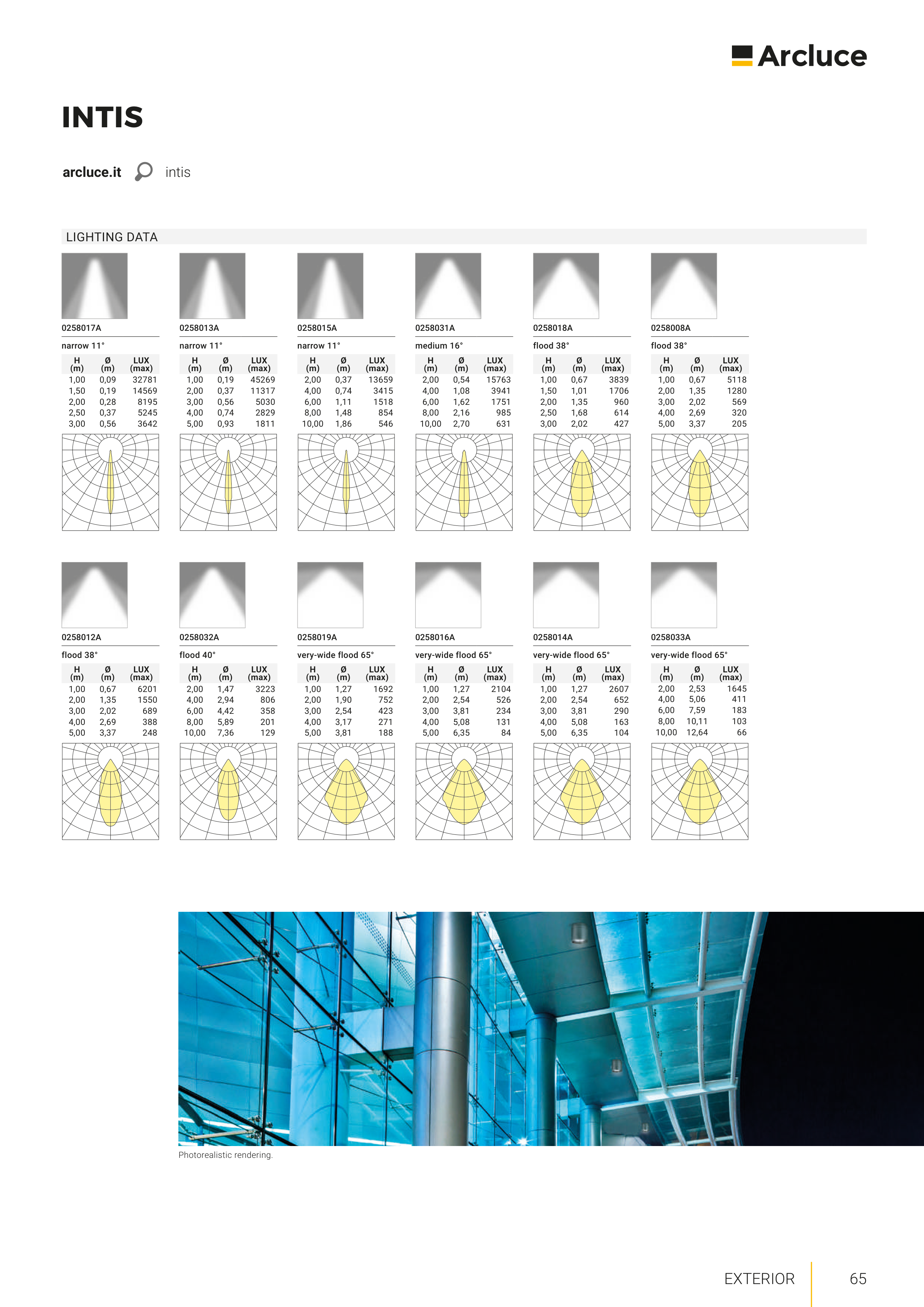 Arcluce

INTIS

arcluce.it intis

LIGHTING DATA

0258017A

narrow 11°

| H (m) | Ø (m) | LUX (max) |
|---|---|---|
| 1,00 | 0,09 | 32781 |
| 1,50 | 0,19 | 14569 |
| 2,00 | 0,28 | 8195 |
| 2,50 | 0,37 | 5245 |
| 3,00 | 0,56 | 3642 |

0258013A

narrow 11°

| H (m) | Ø (m) | LUX (max) |
|---|---|---|
| 1,00 | 0,19 | 45269 |
| 2,00 | 0,37 | 11317 |
| 3,00 | 0,56 | 5030 |
| 4,00 | 0,74 | 2829 |
| 5,00 | 0,93 | 1811 |

0258015A

narrow 11°

| H (m) | Ø (m) | LUX (max) |
|---|---|---|
| 2,00 | 0,37 | 13659 |
| 4,00 | 0,74 | 3415 |
| 6,00 | 1,11 | 1518 |
| 8,00 | 1,48 | 854 |
| 10,00 | 1,86 | 546 |

0258031A

medium 16°

| H (m) | Ø (m) | LUX (max) |
|---|---|---|
| 2,00 | 0,54 | 15763 |
| 4,00 | 1,08 | 3941 |
| 6,00 | 1,62 | 1751 |
| 8,00 | 2,16 | 985 |
| 10,00 | 2,70 | 631 |

0258018A

flood 38°

| H (m) | Ø (m) | LUX (max) |
|---|---|---|
| 1,00 | 0,67 | 3839 |
| 1,50 | 1,01 | 1706 |
| 2,00 | 1,35 | 960 |
| 2,50 | 1,68 | 614 |
| 3,00 | 2,02 | 427 |

0258008A

flood 38°

| H (m) | Ø (m) | LUX (max) |
|---|---|---|
| 1,00 | 0,67 | 5118 |
| 2,00 | 1,35 | 1280 |
| 3,00 | 2,02 | 569 |
| 4,00 | 2,69 | 320 |
| 5,00 | 3,37 | 205 |

0258012A

flood 38°

| H (m) | Ø (m) | LUX (max) |
|---|---|---|
| 1,00 | 0,67 | 6201 |
| 2,00 | 1,35 | 1550 |
| 3,00 | 2,02 | 689 |
| 4,00 | 2,69 | 388 |
| 5,00 | 3,37 | 248 |

0258032A

flood 40°

| H (m) | Ø (m) | LUX (max) |
|---|---|---|
| 2,00 | 1,47 | 3223 |
| 4,00 | 2,94 | 806 |
| 6,00 | 4,42 | 358 |
| 8,00 | 5,89 | 201 |
| 10,00 | 7,36 | 129 |

0258019A

very-wide flood 65°

| H (m) | Ø (m) | LUX (max) |
|---|---|---|
| 1,00 | 1,27 | 1692 |
| 2,00 | 1,90 | 752 |
| 3,00 | 2,54 | 423 |
| 4,00 | 3,17 | 271 |
| 5,00 | 3,81 | 188 |

0258016A

very-wide flood 65°

| H (m) | Ø (m) | LUX (max) |
|---|---|---|
| 1,00 | 1,27 | 2104 |
| 2,00 | 2,54 | 526 |
| 3,00 | 3,81 | 234 |
| 4,00 | 5,08 | 131 |
| 5,00 | 6,35 | 84 |

0258014A

very-wide flood 65°

| H (m) | Ø (m) | LUX (max) |
|---|---|---|
| 1,00 | 1,27 | 2607 |
| 2,00 | 2,54 | 652 |
| 3,00 | 3,81 | 290 |
| 4,00 | 5,08 | 163 |
| 5,00 | 6,35 | 104 |

0258033A

very-wide flood 65°

| H (m) | Ø (m) | LUX (max) |
|---|---|---|
| 2,00 | 2,53 | 1645 |
| 4,00 | 5,06 | 411 |
| 6,00 | 7,59 | 183 |
| 8,00 | 10,11 | 103 |
| 10,00 | 12,64 | 66 |

Photorealistic rendering.

EXTERIOR 65